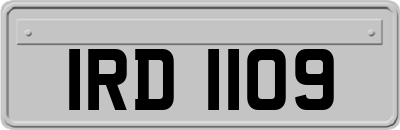 IRD 1109